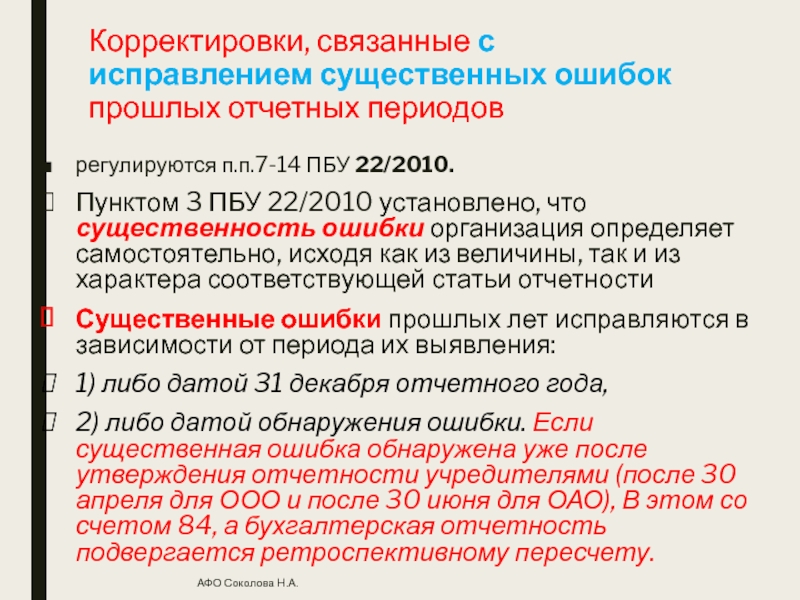 Корректировки, связанные с исправлением существенных ошибок прошлых отчетных периодов

регулируются п.п.7-14 ПБУ 22/2010.

Пунктом 3 ПБУ 22/2010 установлено, что существенность ошибки организация определяет самостоятельно, исходя как из величины, так и из характера соответствующей статьи отчетности

Существенные ошибки прошлых лет исправляются в зависимости от периода их выявления:

1) либо датой 31 декабря отчетного года,

2) либо датой обнаружения ошибки. Если существенная ошибка обнаружена уже после утверждения отчетности учредителями (после 30 апреля для ООО и после 30 июня для ОАО), В этом со счетом 84, а бухгалтерская отчетность подвергается ретроспективному пересчету.

АФО Соколова Н.А.